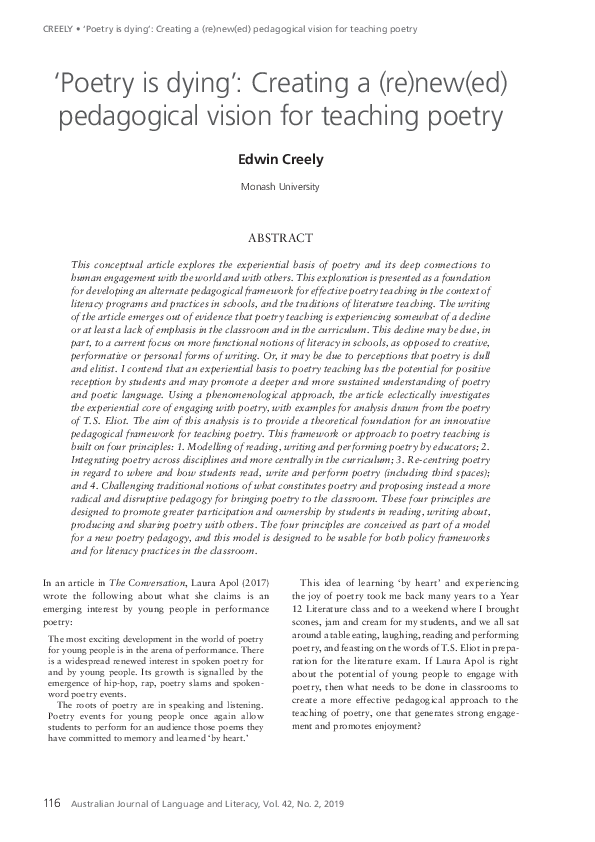 CREELY • 'Poetry is dying': Creating a (re)new(ed) pedagogical vision for teaching poetry

'Poetry is dying': Creating a (re)new(ed) pedagogical vision for teaching poetry

Edwin Creely

Monash University

ABSTRACT

This conceptual article explores the experiential basis of poetry and its deep connections to human engagement with the world and with others. This exploration is presented as a foundation for developing an alternate pedagogical framework for effective poetry teaching in the context of literacy programs and practices in schools, and the traditions of literature teaching. The writing of the article emerges out of evidence that poetry teaching is experiencing somewhat of a decline or at least a lack of emphasis in the classroom and in the curriculum. This decline may be due, in part, to a current focus on more functional notions of literacy in schools, as opposed to creative, performative or personal forms of writing. Or, it may be due to perceptions that poetry is dull and elitist. I contend that an experiential basis to poetry teaching has the potential for positive reception by students and may promote a deeper and more sustained understanding of poetry and poetic language. Using a phenomenological approach, the article eclectically investigates the experiential core of engaging with poetry, with examples for analysis drawn from the poetry of T.S. Eliot. The aim of this analysis is to provide a theoretical foundation for an innovative pedagogical framework for teaching poetry. This framework or approach to poetry teaching is built on four principles: 1. Modelling of reading, writing and performing poetry by educators; 2. Integrating poetry across disciplines and more centrally in the curriculum; 3. Re-centring poetry in regard to where and how students read, write and perform poetry (including third spaces); and 4. Challenging traditional notions of what constitutes poetry and proposing instead a more radical and disruptive pedagogy for bringing poetry to the classroom. These four principles are designed to promote greater participation and ownership by students in reading, writing about, producing and sharing poetry with others. The four principles are conceived as part of a model for a new poetry pedagogy, and this model is designed to be usable for both policy frameworks and for literacy practices in the classroom.

In an article in The Conversation, Laura Apol (2017) wrote the following about what she claims is an emerging interest by young people in performance poetry:

The most exciting development in the world of poetry for young people is in the arena of performance. There is a widespread renewed interest in spoken poetry for and by young people. Its growth is signalled by the emergence of hip-hop, rap, poetry slams and spoken-word poetry events.
The roots of poetry are in speaking and listening. Poetry events for young people once again allow students to perform for an audience those poems they have committed to memory and learned 'by heart.'

This idea of learning 'by heart' and experiencing the joy of poetry took me back many years to a Year 12 Literature class and to a weekend where I brought scones, jam and cream for my students, and we all sat around a table eating, laughing, reading and performing poetry, and feasting on the words of T.S. Eliot in preparation for the literature exam. If Laura Apol is right about the potential of young people to engage with poetry, then what needs to be done in classrooms to create a more effective pedagogical approach to the teaching of poetry, one that generates strong engagement and promotes enjoyment?

116 Australian Journal of Language and Literacy, Vol. 42, No. 2, 2019